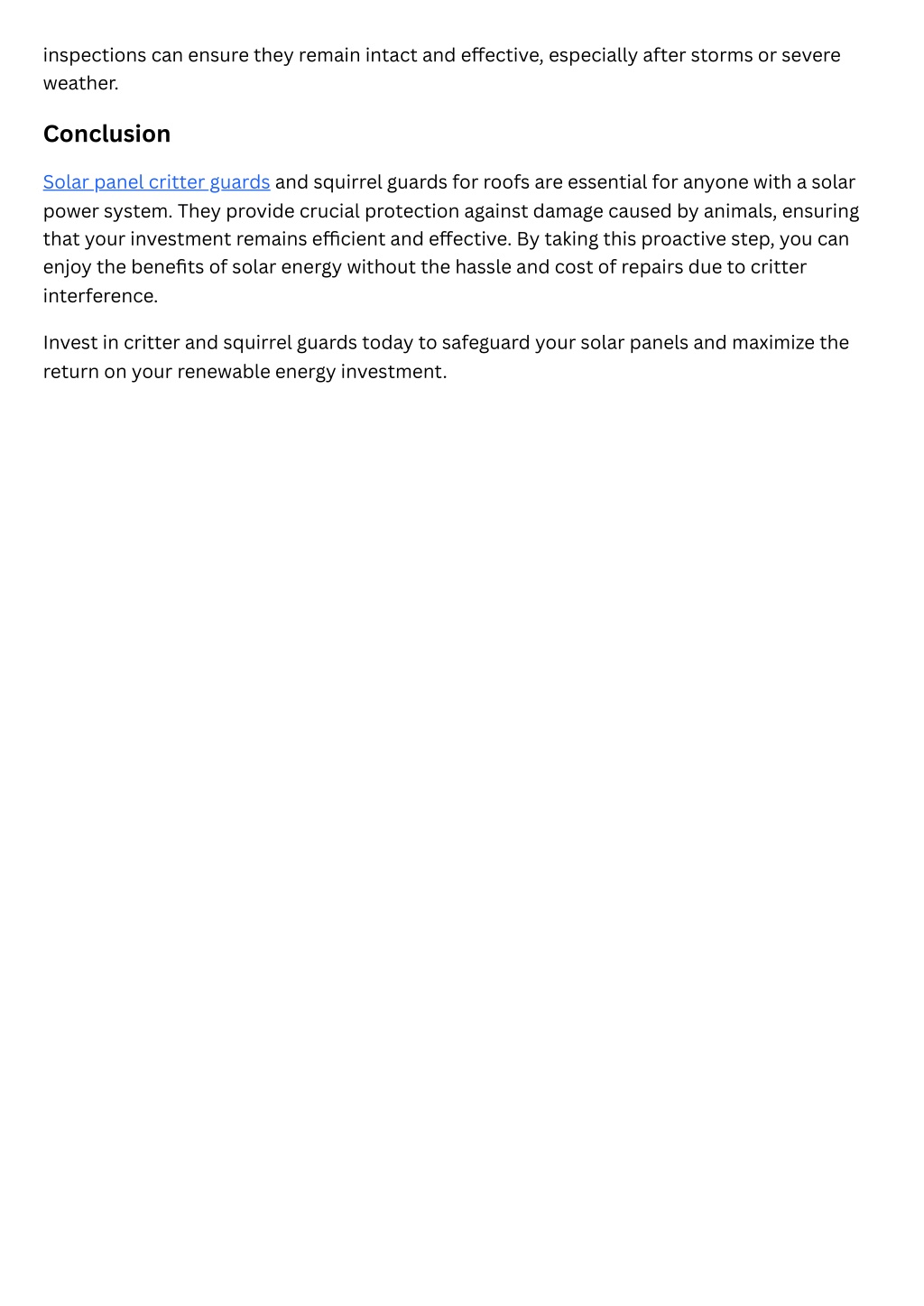 inspections can ensure they remain intact and effective, especially after storms or severe weather.

Conclusion

Solar panel critter guards and squirrel guards for roofs are essential for anyone with a solar power system. They provide crucial protection against damage caused by animals, ensuring that your investment remains efficient and effective. By taking this proactive step, you can enjoy the benefits of solar energy without the hassle and cost of repairs due to critter interference.

Invest in critter and squirrel guards today to safeguard your solar panels and maximize the return on your renewable energy investment.